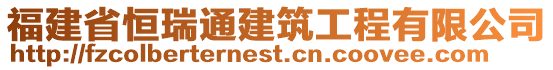 福建省恒瑞通建筑工程有限公司
http://fzcolberternest.cn.coovee.com